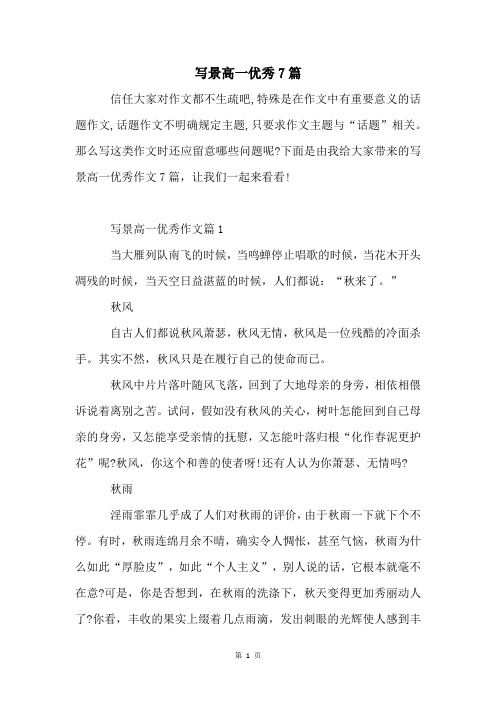 写景高一优秀7篇

信任大家对作文都不生疏吧,特殊是在作文中有重要意义的话题作文,话题作文不明确规定主题,只要求作文主题与“话题”相关。那么写这类作文时还应留意哪些问题呢?下面是由我给大家带来的写景高一优秀作文7篇，让我们一起来看看!

写景高一优秀作文篇1

当大雁列队南飞的时候，当鸣蝉停止唱歌的时候，当花木开头凋残的时候，当天空日益湛蓝的时候，人们都说：“秋来了。”

秋风

自古人们都说秋风萧瑟，秋风无情，秋风是一位残酷的冷面杀手。其实不然，秋风只是在履行自己的使命而已。

秋风中片片落叶随风飞落，回到了大地母亲的身旁，相依相偎诉说着离别之苦。试问，假如没有秋风的关心，树叶怎能回到自己母亲的身旁，又怎能享受亲情的抚慰，又怎能叶落归根“化作春泥更护花”呢?秋风，你这个和善的使者呀!还有人认为你萧瑟、无情吗?

秋雨

淫雨霏霏几乎成了人们对秋雨的评价，由于秋雨一下就下个不停。有时，秋雨连绵月余不晴，确实令人惆怅，甚至气恼，秋雨为什么如此“厚脸皮”，如此“个人主义”，别人说的话，它根本就毫不在意?可是，你是否想到，在秋雨的洗涤下，秋天变得更加秀丽动人了?你看，丰收的果实上缀着几点雨滴，发出刺眼的光辉使人感到丰

第 1 页